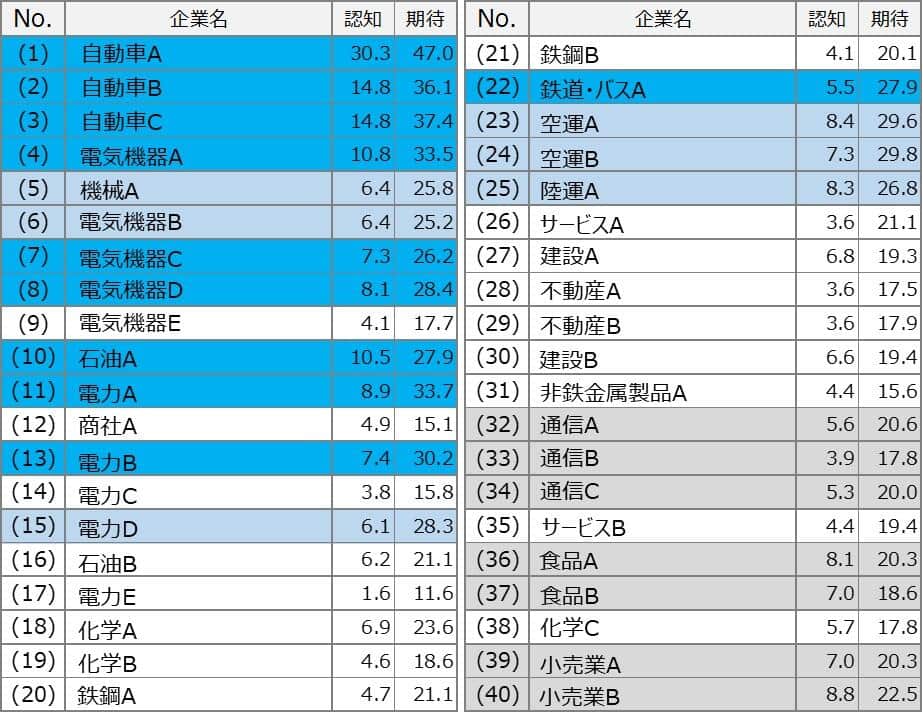 | No. | 企業名 | 認知 | 期待 |
|---|---|---|---|
| (1) | 自動車A | 30.3 | 47.0 |
| (2) | 自動車B | 14.8 | 36.1 |
| (3) | 自動車C | 14.8 | 37.4 |
| (4) | 電気機器A | 10.8 | 33.5 |
| (5) | 機械A | 6.4 | 25.8 |
| (6) | 電気機器B | 6.4 | 25.2 |
| (7) | 電気機器C | 7.3 | 26.2 |
| (8) | 電気機器D | 8.1 | 28.4 |
| (9) | 電気機器E | 4.1 | 17.7 |
| (10) | 石油A | 10.5 | 27.9 |
| (11) | 電力A | 8.9 | 33.7 |
| (12) | 商社A | 4.9 | 15.1 |
| (13) | 電力B | 7.4 | 30.2 |
| (14) | 電力C | 3.8 | 15.8 |
| (15) | 電力D | 6.1 | 28.3 |
| (16) | 石油B | 6.2 | 21.1 |
| (17) | 電力E | 1.6 | 11.6 |
| (18) | 化学A | 6.9 | 23.6 |
| (19) | 化学B | 4.6 | 18.6 |
| (20) | 鉄鋼A | 4.7 | 21.1 |

| No. | 企業名 | 認知 | 期待 |
|---|---|---|---|
| (21) | 鉄鋼B | 4.1 | 20.1 |
| (22) | 鉄道・バスA | 5.5 | 27.9 |
| (23) | 空運A | 8.4 | 29.6 |
| (24) | 空運B | 7.3 | 29.8 |
| (25) | 陸運A | 8.3 | 26.8 |
| (26) | サービスA | 3.6 | 21.1 |
| (27) | 建設A | 6.8 | 19.3 |
| (28) | 不動産A | 3.6 | 17.5 |
| (29) | 不動産B | 3.6 | 17.9 |
| (30) | 建設B | 6.6 | 19.4 |
| (31) | 非鉄金属製品A | 4.4 | 15.6 |
| (32) | 通信A | 5.6 | 20.6 |
| (33) | 通信B | 3.9 | 17.8 |
| (34) | 通信C | 5.3 | 20.0 |
| (35) | サービスB | 4.4 | 19.4 |
| (36) | 食品A | 8.1 | 20.3 |
| (37) | 食品B | 7.0 | 18.6 |
| (38) | 化学C | 5.7 | 17.8 |
| (39) | 小売業A | 7.0 | 20.3 |
| (40) | 小売業B | 8.8 | 22.5 |